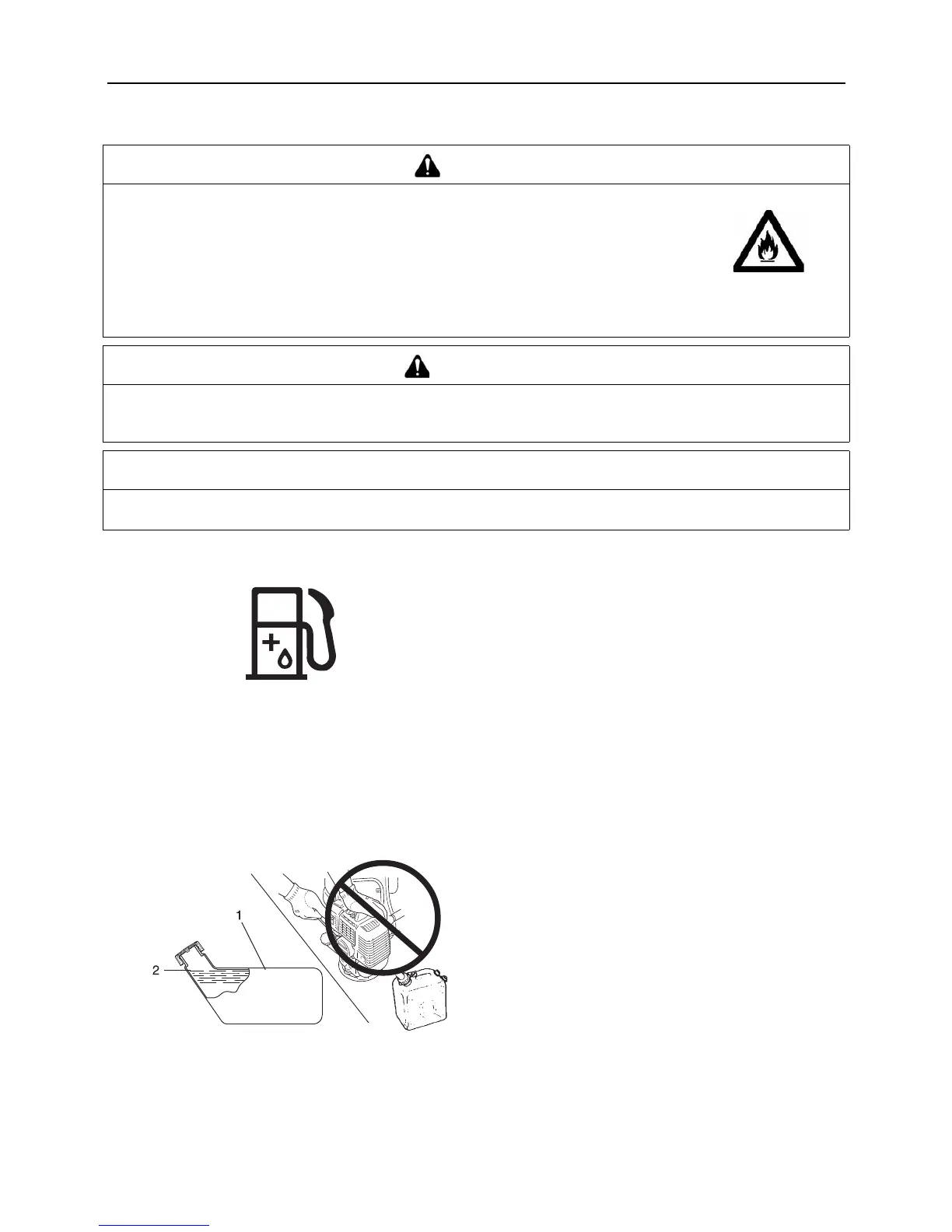 1

2